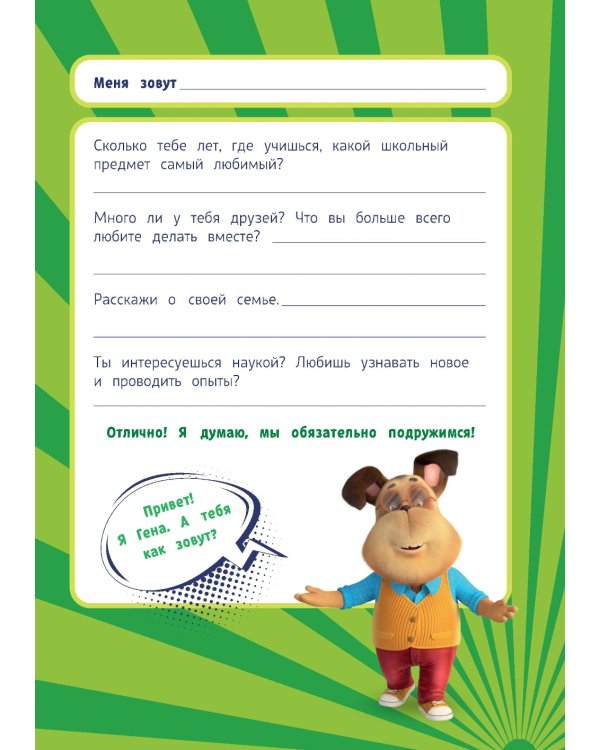 Меня зовут ____

Сколько тебе лет, где учишься, какой школьный предмет самый любимый?

____

Много ли у тебя друзей? Что вы больше всего любите делать вместе? ____

____

Расскажи о своей семье. ____

____

Ты интересуешься наукой? Любишь узнавать новое и проводить опыты?

____

Отлично! Я думаю, мы обязательно подружимся!

Привет! Я Гена. А тебя как зовут?